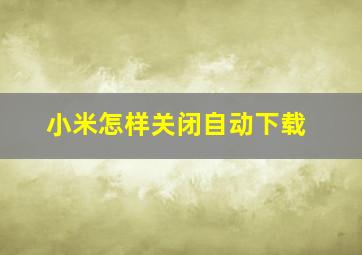 小米怎样关闭自动下载